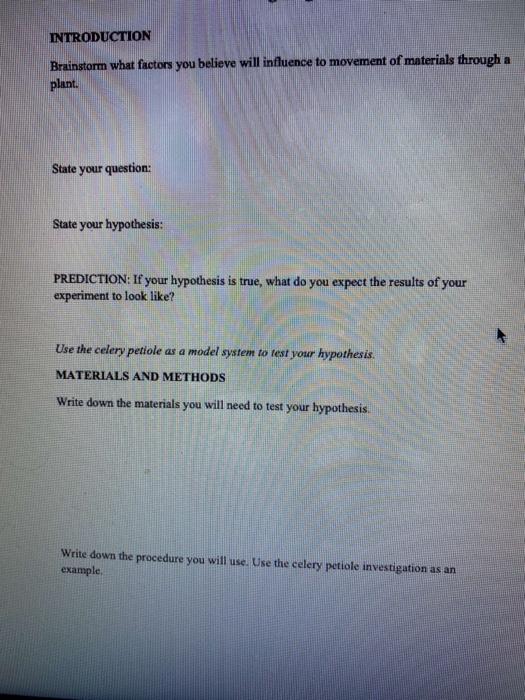 INTRODUCTION

Brainstorm what factors you believe will influence to movement of materials through a plant.

State your question:

State your hypothesis:

PREDICTION: If your hypothesis is true, what do you expect the results of your experiment to look like?

Use the celery petiole as a model system to test your hypothesis.

MATERIALS AND METHODS

Write down the materials you will need to test your hypothesis.

Write down the procedure you will use. Use the celery petiole investigation as an example.